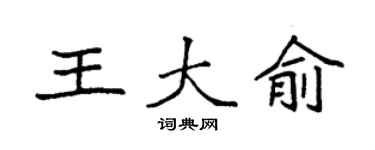 王大俞

词典网